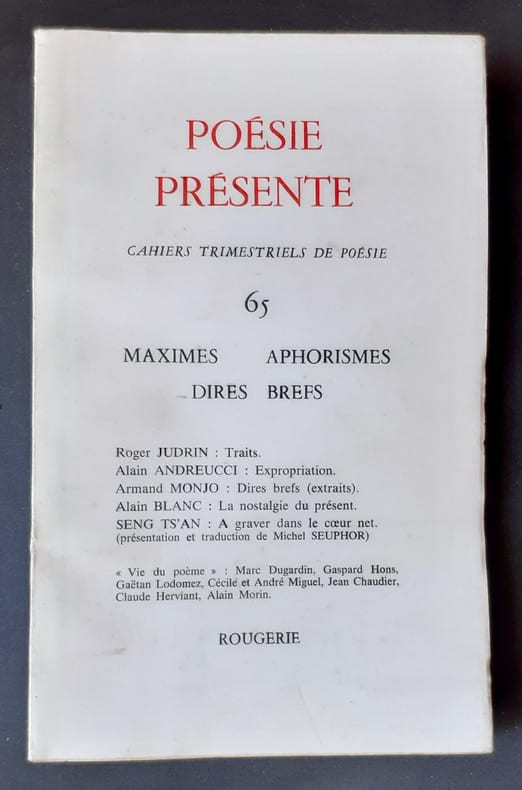 POÉSIE
PRÉSENTE

CAHIERS TRIMESTRIELS DE POÉSIE

65

MAXIMES APHORISMES
DIRES BREFS

Roger JUDRIN : Traits.
Alain ANDREUCCI : Expropriation.
Armand MONJO : Dires brefs (extraits).
Alain BLANC : La nostalgie du présent.
SENG TS'AN : A graver dans le cœur net.
(présentation et traduction de Michel SEUPHOR)

« Vie du poème » : Marc Dugardin, Gaspard Hons, Gaëtan Lodomez, Cécile et André Miguel, Jean Chaudier, Claude Herviant, Alain Morin.

ROUGERIE